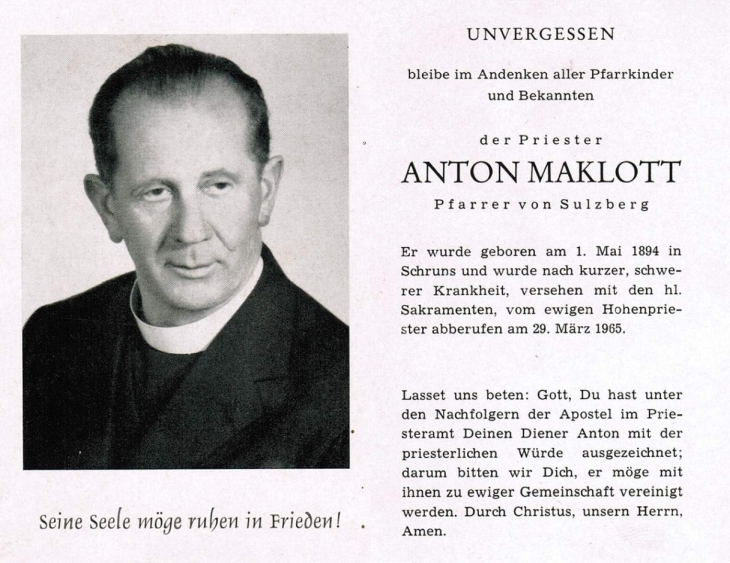 Seine Seele möge ruhen in Frieden!

UNVERGESSEN

bleibe im Andenken aller Pfarrkinder und Bekannten

der Priester

ANTON MAKLOTT

Pfarrer von Sulzberg

Er wurde geboren am 1. Mai 1894 in Schruns und wurde nach kurzer, schwerer Krankheit, versehen mit den hl. Sakramenten, vom ewigen Hohenpriester abberufen am 29. März 1965.

Lasset uns beten: Gott, Du hast unter den Nachfolgern der Apostel im Priesteramt Deinen Diener Anton mit der priesterlichen Würde ausgezeichnet; darum bitten wir Dich, er möge mit ihnen zu ewiger Gemeinschaft vereinigt werden. Durch Christus, unsern Herrn, Amen.